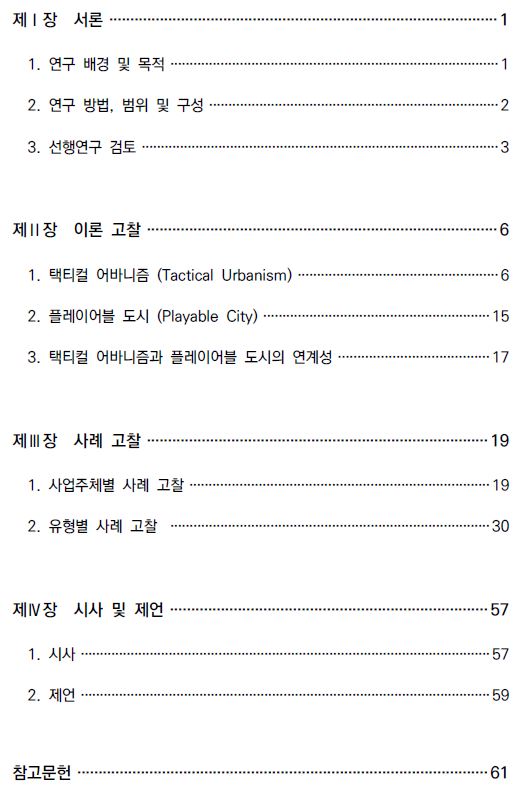 제Ⅰ장 서론 ········ 1

1. 연구 배경 및 목적 ········ 1

2. 연구 방법, 범위 및 구성 ········ 2

3. 선행연구 검토 ········ 3

제Ⅱ장 이론 고찰 ········ 6

1. 택티컬 어바니즘 (Tactical Urbanism) ········ 6

2. 플레이어블 도시 (Playable City) ········ 15

3. 택티컬 어바니즘과 플레이어블 도시의 연계성 ········ 17

제Ⅲ장 사례 고찰 ········ 19

1. 사업주체별 사례 고찰 ········ 19

2. 유형별 사례 고찰 ········ 30

제Ⅳ장 시사 및 제언 ········ 57

1. 시사 ········ 57

2. 제언 ········ 59

참고문헌 ········ 61